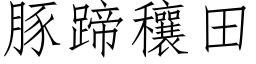 豚蹄穰田